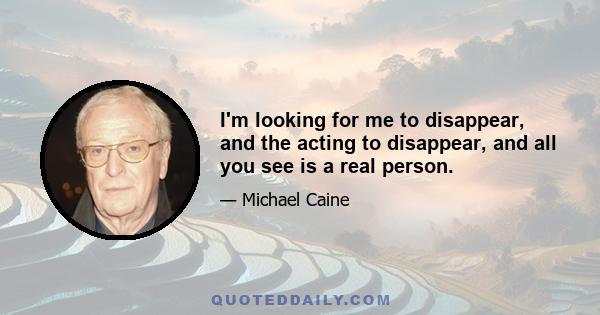 I'm looking for me to disappear, and the acting to disappear, and all you see is a real person.

— Michael Caine

QUOTEDDAILY.COM